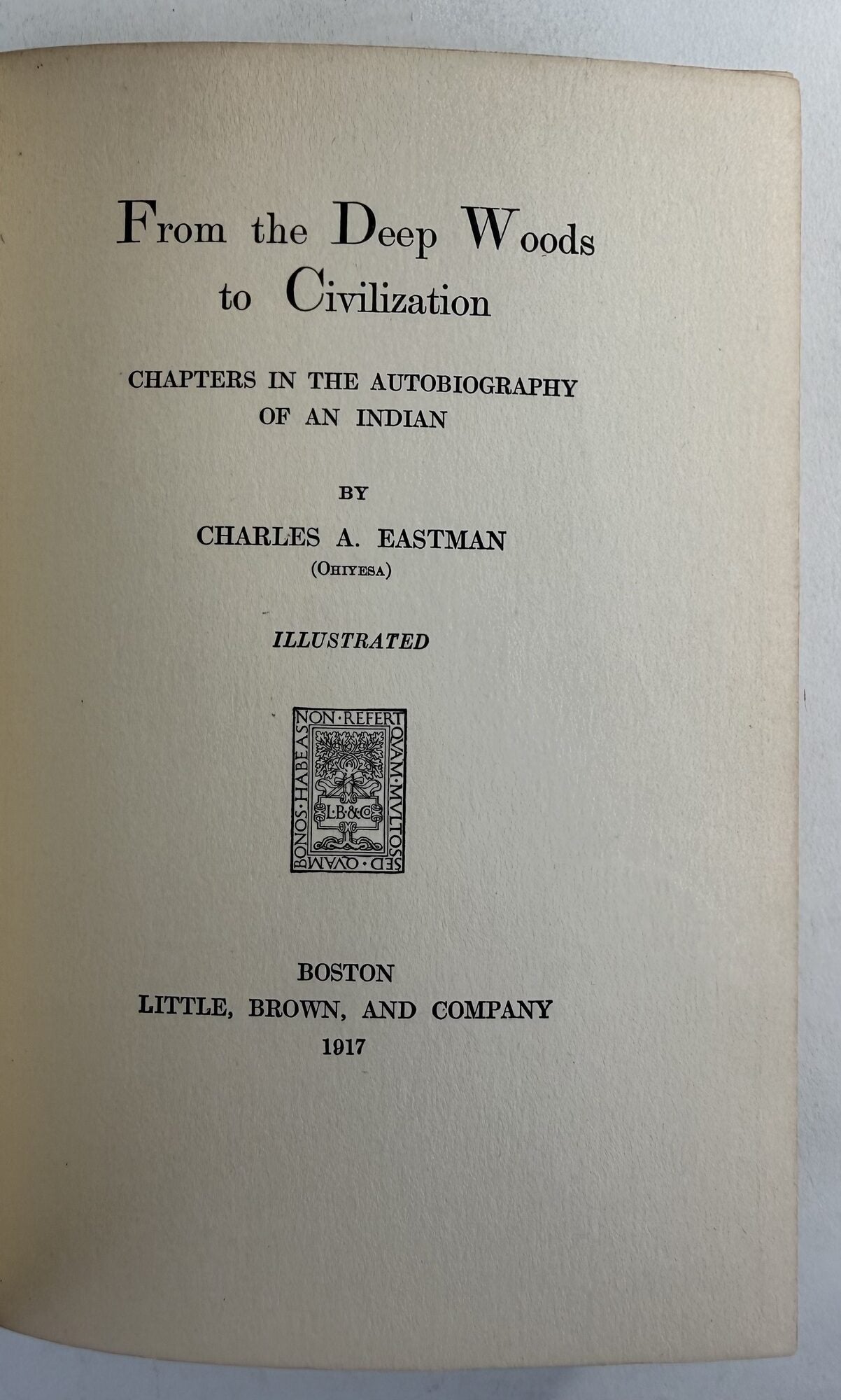 From the Deep Woods
to Civilization

CHAPTERS IN THE AUTOBIOGRAPHY
OF AN INDIAN

BY

CHARLES A. EASTMAN
(OHIYESA)

ILLUSTRATED

NON·REFERT QVAM·MVLTOS SED·QVAM BONOS·HABEAS
L·B·&Co

BOSTON
LITTLE, BROWN, AND COMPANY
1917